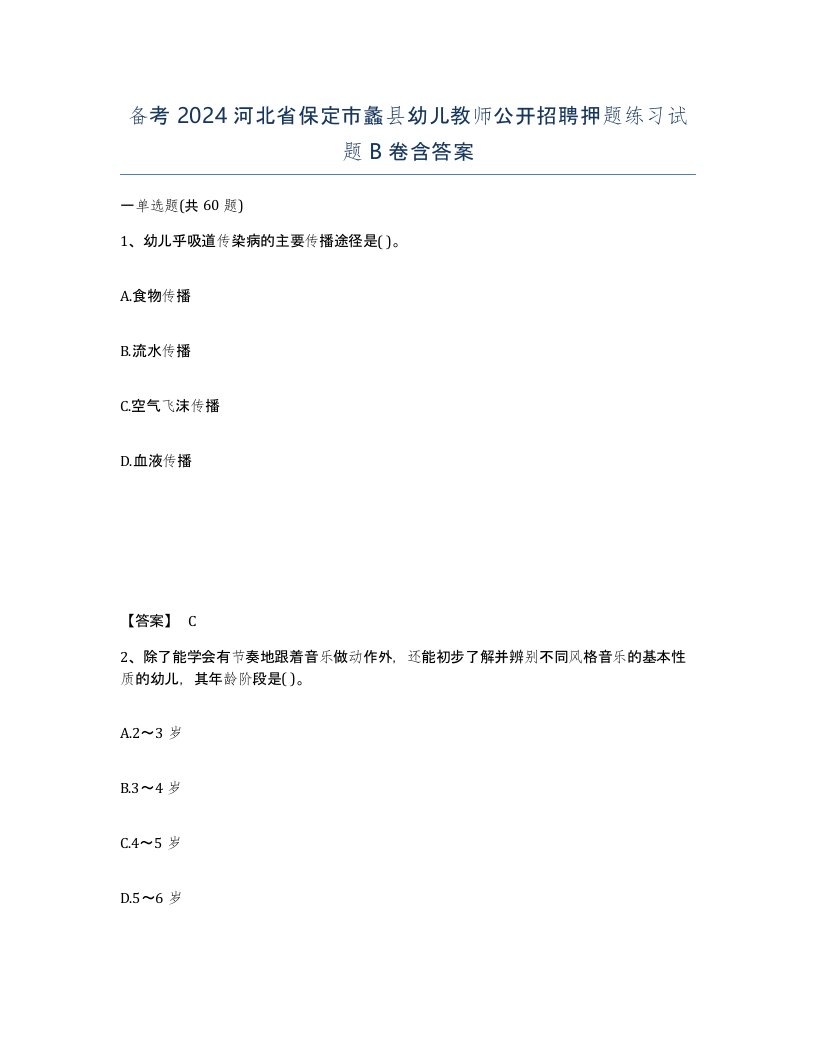 备考 2024 河北省保定市蠡县幼儿教师公开招聘押题练习试题 B 卷含答案

一单选题(共 60 题)

1、幼儿乎吸道传染病的主要传播途径是( )。

A.食物传播

B.流水传播

C.空气飞沫传播

D.血液传播

【答案】 C

2、除了能学会有节奏地跟着音乐做动作外，还能初步了解并辨别不同风格音乐的基本性质的幼儿，其年龄阶段是( )。

A.2～3 岁

B.3～4 岁

C.4～5 岁

D.5～6 岁